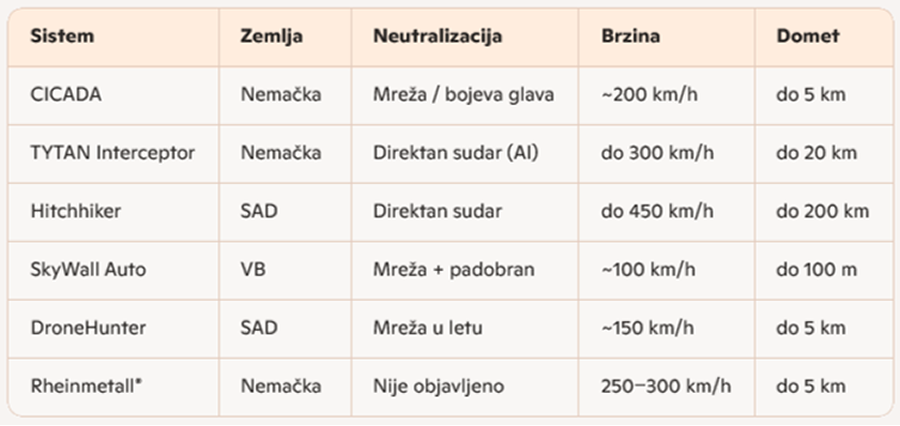 | Sistem | Zemlja | Neutralizacija | Brzina | Domet |
|---|---|---|---|---|
| CICADA | Nemačka | Mreža / bojeva glava | ~200 km/h | do 5 km |
| TYTAN Interceptor | Nemačka | Direktan sudar (AI) | do 300 km/h | do 20 km |
| Hitchhiker | SAD | Direktan sudar | do 450 km/h | do 200 km |
| SkyWall Auto | VB | Mreža + padobran | ~100 km/h | do 100 m |
| DroneHunter | SAD | Mreža u letu | ~150 km/h | do 5 km |
| Rheinmetall* | Nemačka | Nije objavljeno | 250–300 km/h | do 5 km |